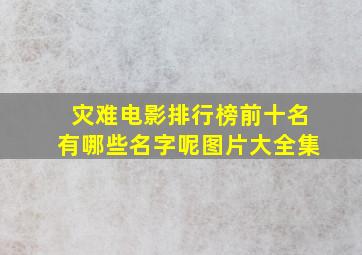 灾难电影排行榜前十名
有哪些名字呢图片大全集